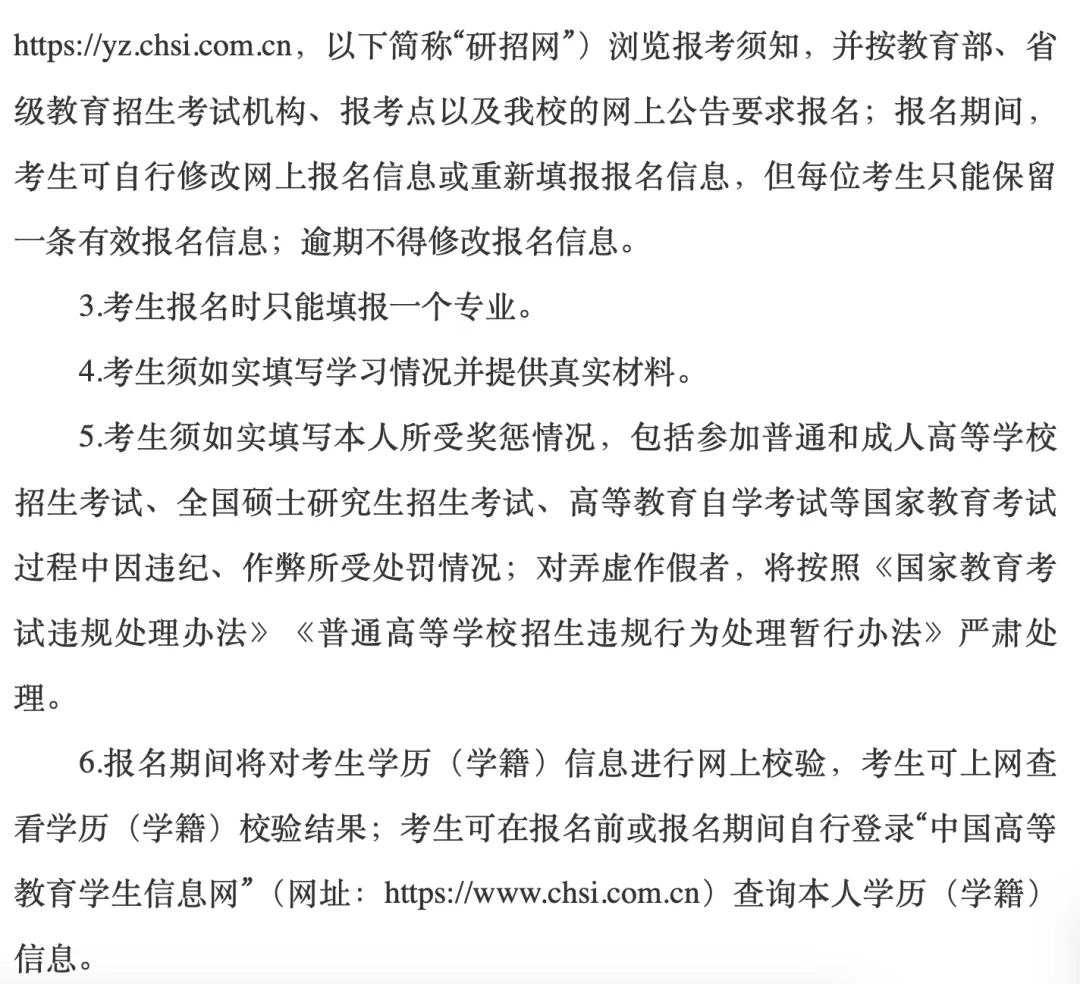 https://yz.chsi.com.cn，以下简称“研招网”）浏览报考须知，并按教育部、省级教育招生考试机构、报考点以及我校的网上公告要求报名；报名期间，考生可自行修改网上报名信息或重新填报报名信息，但每位考生只能保留一条有效报名信息；逾期不得修改报名信息。

3.考生报名时只能填报一个专业。

4.考生须如实填写学习情况并提供真实材料。

5.考生须如实填写本人所受奖惩情况，包括参加普通和成人高等学校招生考试、全国硕士研究生招生考试、高等教育自学考试等国家教育考试过程中因违纪、作弊所受处罚情况；对弄虚作假者，将按照《国家教育考试违规处理办法》《普通高等学校招生违规行为处理暂行办法》严肃处理。

6.报名期间将对考生学历（学籍）信息进行网上校验，考生可上网查看学历（学籍）校验结果；考生可在报名前或报名期间自行登录“中国高等教育学生信息网”（网址：https://www.chsi.com.cn）查询本人学历（学籍）信息。